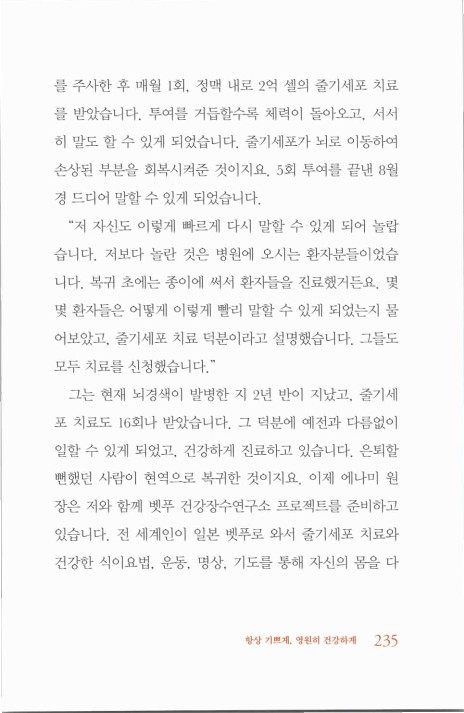 를 주사한 후 매월 1회, 정맥 내로 2억 셀의 줄기세포 치료를 받았습니다. 투여를 거듭할수록 체력이 돌아오고, 서서히 말도 할 수 있게 되었습니다. 줄기세포가 뇌로 이동하여 손상된 부분을 회복시켜준 것이지요. 5회 투여를 끝낸 8월경 드디어 말할 수 있게 되었습니다.

"저 자신도 이렇게 빠르게 다시 말할 수 있게 되어 놀랍습니다. 저보다 놀란 것은 병원에 오시는 환자분들이었습니다. 복귀 초에는 종이에 써서 환자들을 진료했거든요. 몇몇 환자들은 어떻게 이렇게 빨리 말할 수 있게 되었는지 물어보았고, 줄기세포 치료 덕분이라고 설명했습니다. 그들도 모두 치료를 신청했습니다."

그는 현재 뇌경색이 발병한 지 2년 반이 지났고, 줄기세포 치료도 16회나 받았습니다. 그 덕분에 예전과 다름없이 일할 수 있게 되었고, 건강하게 진료하고 있습니다. 은퇴할 뻔했던 사람이 현역으로 복귀한 것이지요. 이제 에나미 원장은 저와 함께 벳푸 건강장수연구소 프로젝트를 준비하고 있습니다. 전 세계인이 일본 벳푸로 와서 줄기세포 치료와 건강한 식이요법, 운동, 명상, 기도를 통해 자신의 몸을 다

항상 기쁘게, 영원히 건강하게 235